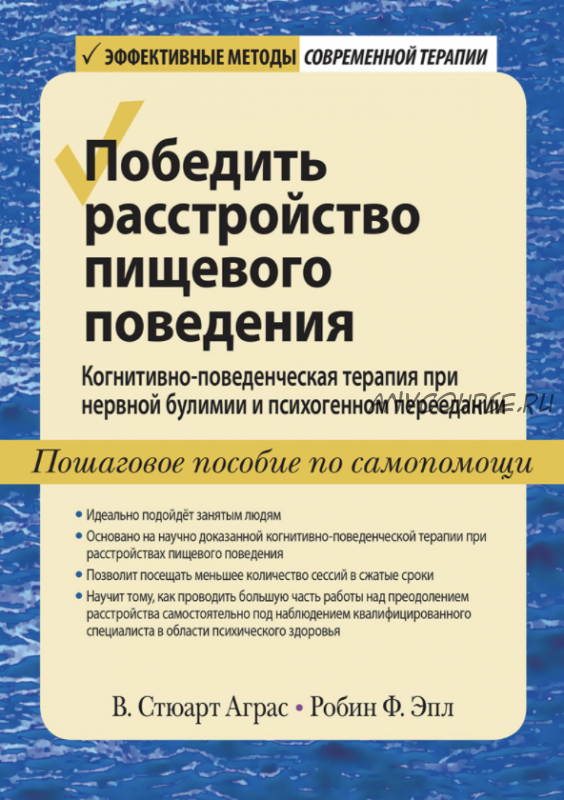 ✓ ЭФФЕКТИВНЫЕ МЕТОДЫ СОВРЕМЕННОЙ ТЕРАПИИ

Победить расстройство пищевого поведения

Когнитивно-поведенческая терапия при нервной булимии и психогенном переедании

Пошаговое пособие по самопомощи

• Идеально подойдёт занятым людям
• Основано на научно доказанной когнитивно-поведенческой терапии при расстройствах пищевого поведения
• Позволит посещать меньшее количество сессий в сжатые сроки
• Научит тому, как проводить большую часть работы над преодолением расстройства самостоятельно под наблюдением квалифицированного специалиста в области психического здоровья

В. Стюарт Аграс • Робин Ф. Эпл

ANYCOURSE.RU